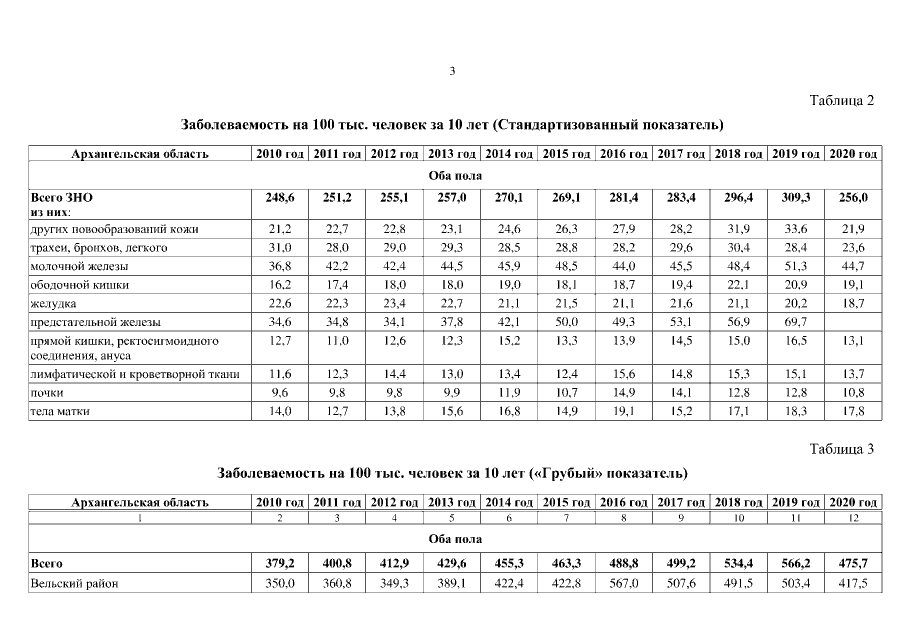 3

Таблица 2

Заболеваемость на 100 тыс. человек за 10 лет (Стандартизованный показатель)

| Архангельская область | 2010 год | 2011 год | 2012 год | 2013 год | 2014 год | 2015 год | 2016 год | 2017 год | 2018 год | 2019 год | 2020 год |
|---|---|---|---|---|---|---|---|---|---|---|---|
| Оба пола | | | | | | | | | | | |
| Всего ЗНО из них: | 248,6 | 251,2 | 255,1 | 257,0 | 270,1 | 269,1 | 281,4 | 283,4 | 296,4 | 309,3 | 256,0 |
| других новообразований кожи | 21,2 | 22,7 | 22,8 | 23,1 | 24,6 | 26,3 | 27,9 | 28,2 | 31,9 | 33,6 | 21,9 |
| трахеи, бронхов, легкого | 31,0 | 28,0 | 29,0 | 29,3 | 28,5 | 28,8 | 28,2 | 29,6 | 30,4 | 28,4 | 23,6 |
| молочной железы | 36,8 | 42,2 | 42,4 | 44,5 | 45,9 | 48,5 | 44,0 | 45,5 | 48,4 | 51,3 | 44,7 |
| ободочной кишки | 16,2 | 17,4 | 18,0 | 18,0 | 19,0 | 18,1 | 18,7 | 19,4 | 22,1 | 20,9 | 19,1 |
| желудка | 22,6 | 22,3 | 23,4 | 22,7 | 21,1 | 21,5 | 21,1 | 21,6 | 21,1 | 20,2 | 18,7 |
| предстательной железы | 34,6 | 34,8 | 34,1 | 37,8 | 42,1 | 50,0 | 49,3 | 53,1 | 56,9 | 69,7 | |
| прямой кишки, ректосигмоидного соединения, ануса | 12,7 | 11,0 | 12,6 | 12,3 | 15,2 | 13,3 | 13,9 | 14,5 | 15,0 | 16,5 | 13,1 |
| лимфатической и кроветворной ткани | 11,6 | 12,3 | 14,4 | 13,0 | 13,4 | 12,4 | 15,6 | 14,8 | 15,3 | 15,1 | 13,7 |
| почки | 9,6 | 9,8 | 9,8 | 9,9 | 11,9 | 10,7 | 14,9 | 14,1 | 12,8 | 12,8 | 10,8 |
| тела матки | 14,0 | 12,7 | 13,8 | 15,6 | 16,8 | 14,9 | 19,1 | 15,2 | 17,1 | 18,3 | 17,8 |

Таблица 3

Заболеваемость на 100 тыс. человек за 10 лет («Грубый» показатель)

| Архангельская область | 2010 год | 2011 год | 2012 год | 2013 год | 2014 год | 2015 год | 2016 год | 2017 год | 2018 год | 2019 год | 2020 год |
|---|---|---|---|---|---|---|---|---|---|---|---|
| 1 | 2 | 3 | 4 | 5 | 6 | 7 | 8 | 9 | 10 | 11 | 12 |
| Оба пола | | | | | | | | | | | |
| Всего | 379,2 | 400,8 | 412,9 | 429,6 | 455,3 | 463,3 | 488,8 | 499,2 | 534,4 | 566,2 | 475,7 |
| Вельский район | 350,0 | 360,8 | 349,3 | 389,1 | 422,4 | 422,8 | 567,0 | 507,6 | 491,5 | 503,4 | 417,5 |